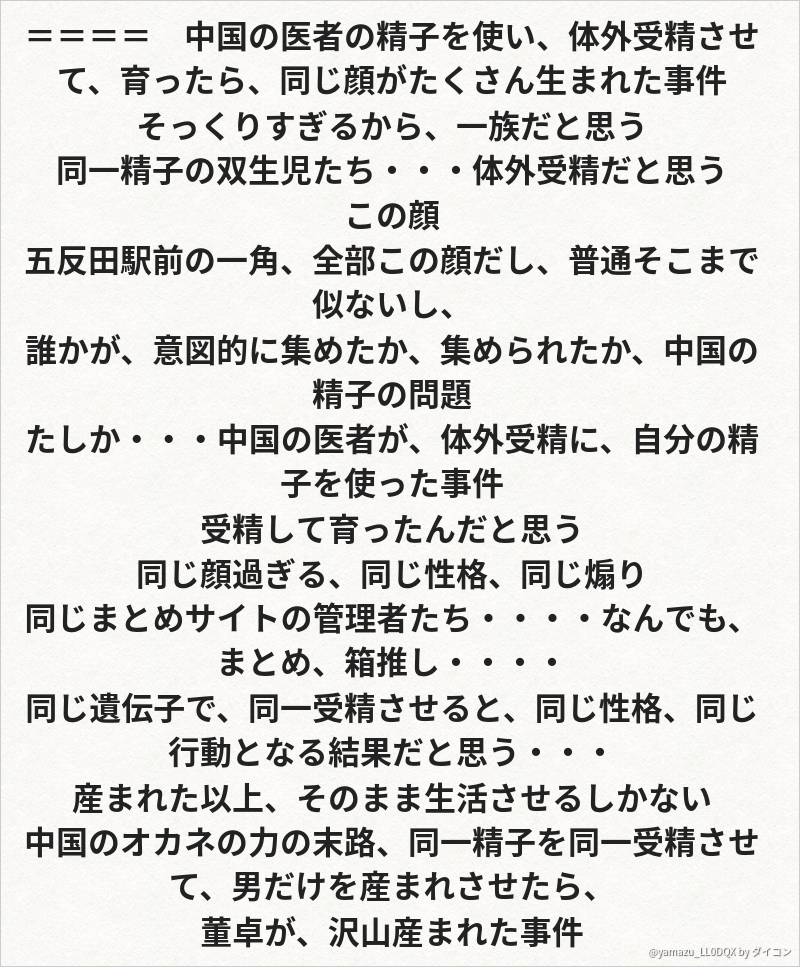 ＝＝＝＝　中国の医者の精子を使い、体外受精させて、育ったら、同じ顔がたくさん生まれた事件
そっくりすぎるから、一族だと思う
同一精子の双生児たち・・・体外受精だと思う
この顔
五反田駅前の一角、全部この顔だし、普通そこまで似ないし、
誰かが、意図的に集めたか、集められたか、中国の精子の問題
たしか・・・中国の医者が、体外受精に、自分の精子を使った事件
受精して育ったんだと思う
同じ顔過ぎる、同じ性格、同じ煽り
同じまとめサイトの管理者たち・・・・なんでも、まとめ、箱推し・・・・
同じ遺伝子で、同一受精させると、同じ性格、同じ行動となる結果だと思う・・・
産まれた以上、そのまま生活させるしかない
中国のオカネの力の末路、同一精子を同一受精させて、男だけを産まれさせたら、
董卓が、沢山産まれた事件

@yamazu_LL0DQX by ダイコン